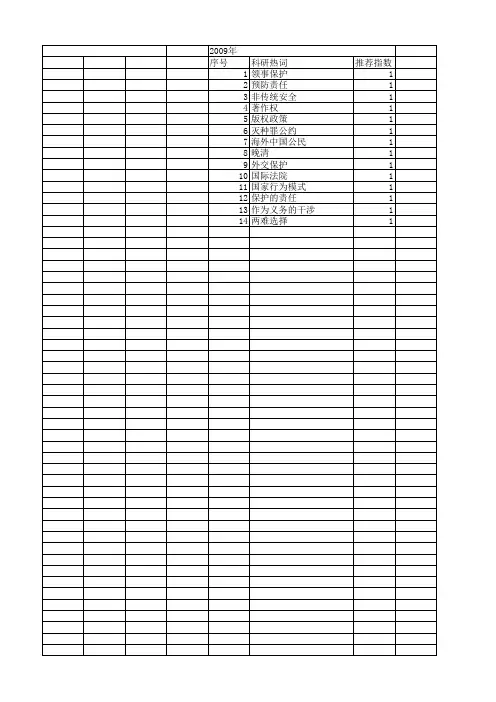 2009年

| 序号 | 科研热词 | 推荐指数 |
|---|---|---|
| 1 | 领事保护 | 1 |
| 2 | 预防责任 | 1 |
| 3 | 非传统安全 | 1 |
| 4 | 著作权 | 1 |
| 5 | 版权政策 | 1 |
| 6 | 灭种罪公约 | 1 |
| 7 | 海外中国公民 | 1 |
| 8 | 晚清 | 1 |
| 9 | 外交保护 | 1 |
| 10 | 国际法院 | 1 |
| 11 | 国家行为模式 | 1 |
| 12 | 保护的责任 | 1 |
| 13 | 作为义务的干涉 | 1 |
| 14 | 两难选择 | 1 |